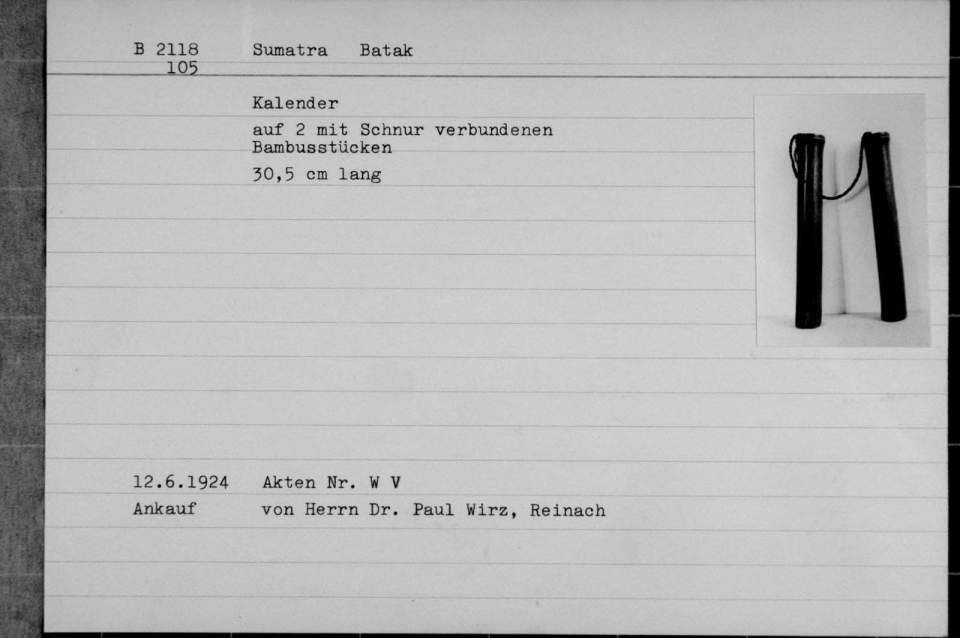 B 2118 Sumatra Batak
105

Kalender

auf 2 mit Schnur verbundenen Bambusstücken

30,5 cm lang

12.6.1924 Akten Nr. W V
Ankauf von Herrn Dr. Paul Wirz, Reinach